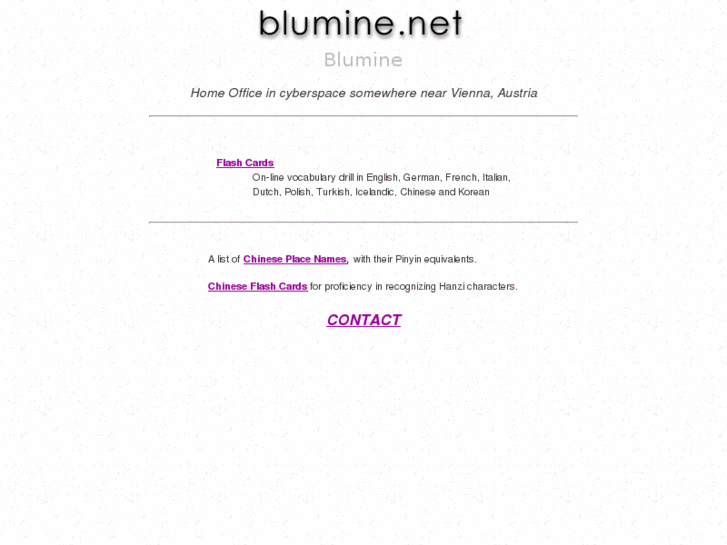 blumine.net

Blumine

Home Office in cyberspace somewhere near Vienna, Austria

Flash Cards

On-line vocabulary drill in English, German, French, Italian, Dutch, Polish, Turkish, Icelandic, Chinese and Korean

A list of Chinese Place Names, with their Pinyin equivalents.

Chinese Flash Cards for proficiency in recognizing Hanzi characters.

CONTACT